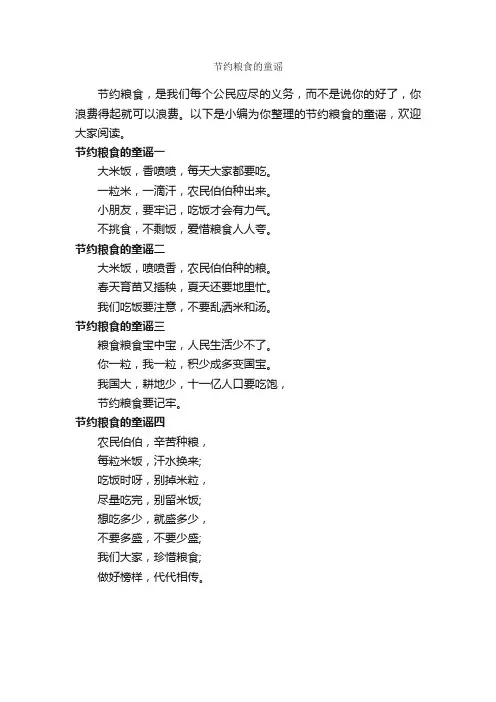 节约粮食的童谣

节约粮食，是我们每个公民应尽的义务，而不是说你的好了，你浪费得起就可以浪费。以下是小编为你整理的节约粮食的童谣，欢迎大家阅读。

节约粮食的童谣一

大米饭，香喷喷，每天大家都要吃。

一粒米，一滴汗，农民伯伯种出来。

小朋友，要牢记，吃饭才会有力气。

不挑食，不剩饭，爱惜粮食人人夸。

节约粮食的童谣二

大米饭，喷喷香，农民伯伯种的粮。

春天育苗又插秧，夏天还要地里忙。

我们吃饭要注意，不要乱洒米和汤。

节约粮食的童谣三

粮食粮食宝中宝，人民生活少不了。

你一粒，我一粒，积少成多变国宝。

我国大，耕地少，十一亿人口要吃饱，

节约粮食要记牢。

节约粮食的童谣四

农民伯伯，辛苦种粮，

每粒米饭，汗水换来;

吃饭时呀，别掉米粒，

尽量吃完，别留米饭;

想吃多少，就盛多少，

不要多盛，不要少盛;

我们大家，珍惜粮食;

做好榜样，代代相传。